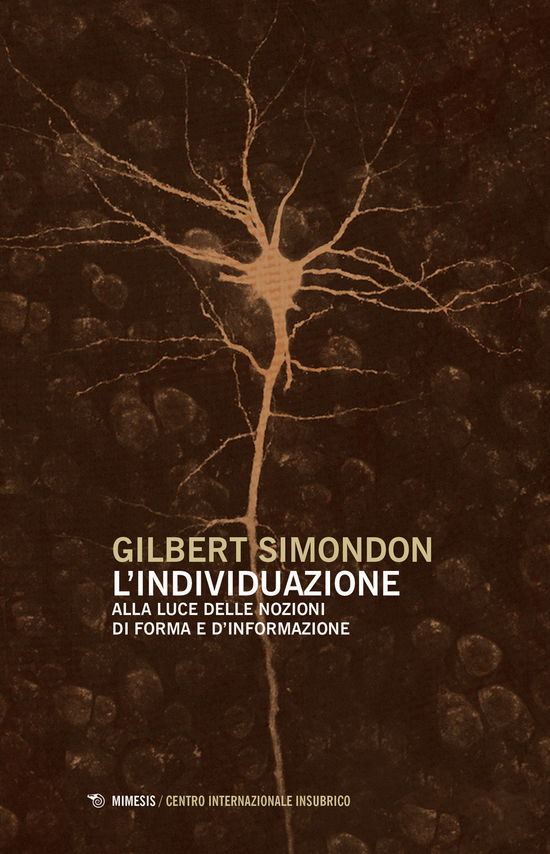 GILBERT SIMONDON
L'INDIVIDUAZIONE
ALLA LUCE DELLE NOZIONI DI FORMA E D'INFORMAZIONE

MIMESIS / CENTRO INTERNAZIONALE INSUBRICO